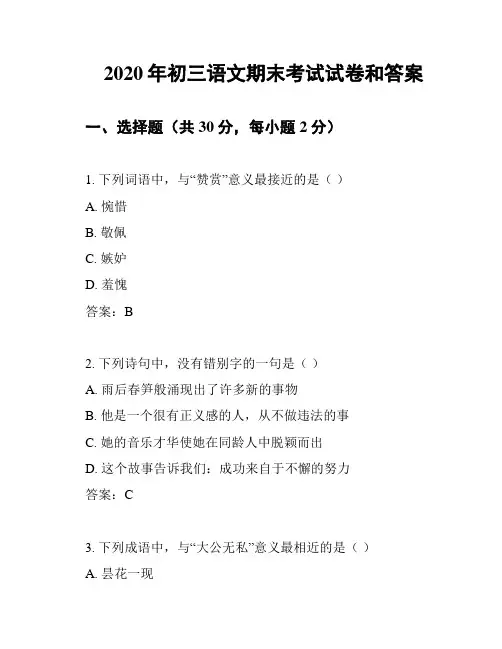 2020 年初三语文期末考试试卷和答案

一、选择题（共 30 分，每小题 2 分）

1. 下列词语中，与“赞赏”意义最接近的是（ ）

A. 惋惜

B. 敬佩

C. 嫉妒

D. 羞愧

答案：B

2. 下列诗句中，没有错别字的一句是（ ）

A. 雨后春笋般涌现出了许多新的事物

B. 他是一个很有正义感的人，从不做违法的事

C. 她的音乐才华使她在同龄人中脱颖而出

D. 这个故事告诉我们：成功来自于不懈的努力

答案：C

3. 下列成语中，与“大公无私”意义最相近的是（ ）

A. 昙花一现